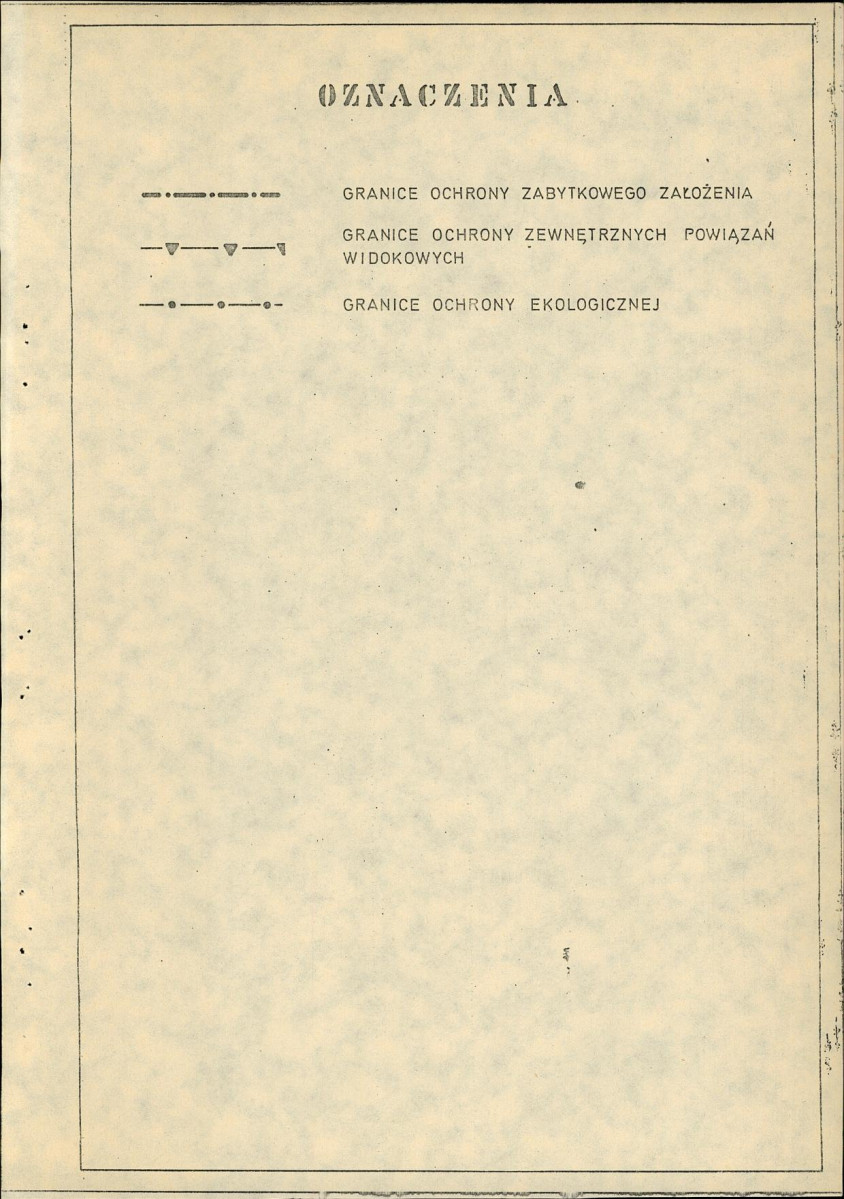 OZNACZENIA

GRANICE OCHRONY ZABYTKOWEGO ZAŁOŻENIA

GRANICE OCHRONY ZEWNĘTRZNYCH POWIĄZAŃ WIDOKOWYCH

GRANICE OCHRONY EKOLOGICZNEJ